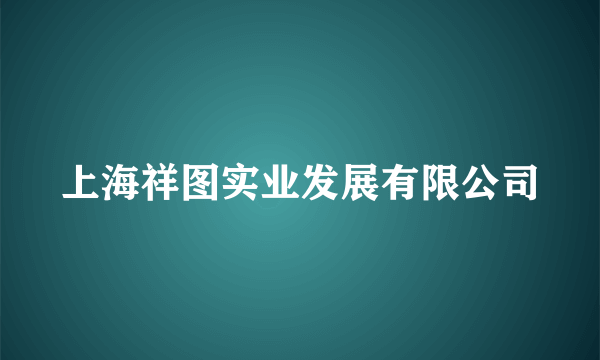 上海祥图实业发展有限公司